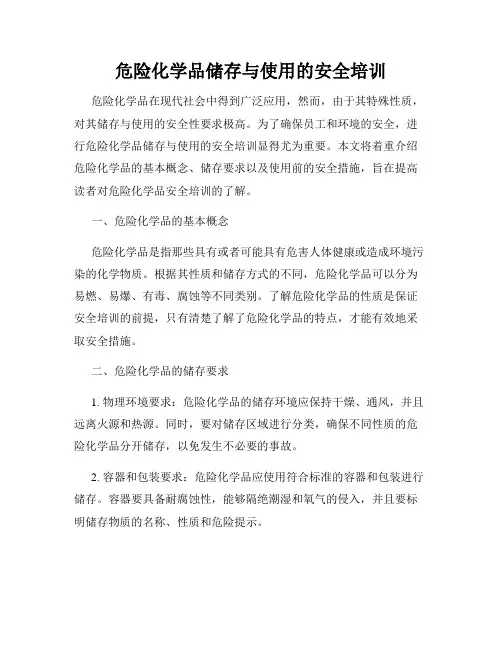 危险化学品储存与使用的安全培训

危险化学品在现代社会中得到广泛应用，然而，由于其特殊性质，对其储存与使用的安全性要求极高。为了确保员工和环境的安全，进行危险化学品储存与使用的安全培训显得尤为重要。本文将着重介绍危险化学品的基本概念、储存要求以及使用前的安全措施，旨在提高读者对危险化学品安全培训的了解。

一、危险化学品的基本概念

危险化学品是指那些具有或者可能具有危害人体健康或造成环境污染的化学物质。根据其性质和储存方式的不同，危险化学品可以分为易燃、易爆、有毒、腐蚀等不同类别。了解危险化学品的性质是保证安全培训的前提，只有清楚了解了危险化学品的特点，才能有效地采取安全措施。

二、危险化学品的储存要求

1. 物理环境要求：危险化学品的储存环境应保持干燥、通风，并且远离火源和热源。同时，要对储存区域进行分类，确保不同性质的危险化学品分开储存，以免发生不必要的事故。

2. 容器和包装要求：危险化学品应使用符合标准的容器和包装进行储存。容器要具备耐腐蚀性，能够隔绝潮湿和氧气的侵入，并且要标明储存物质的名称、性质和危险提示。